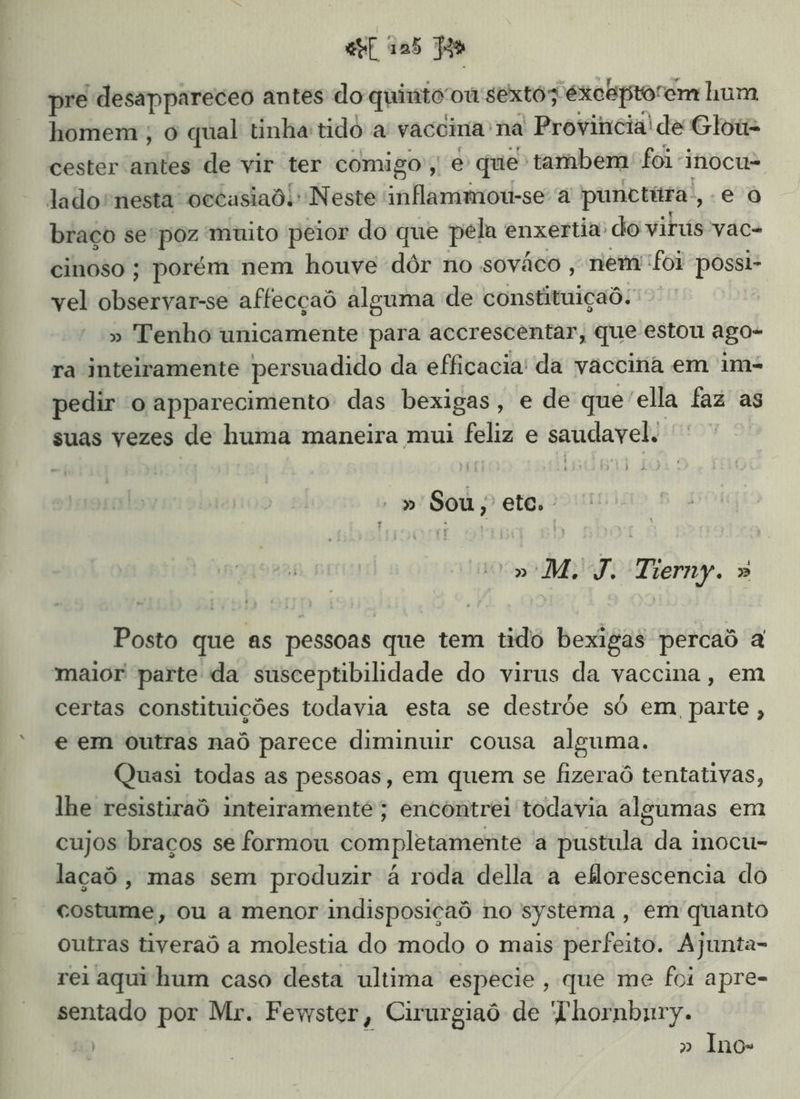 125

pre desappareceo antes do quinto ou sexto; excepto em hum homem, o qual tinha tido a vaccina na Provincia de Gloucester antes de vir ter comigo, e que tambem foi inoculado nesta occasiaõ. Neste inflammou-se a punctura, e o braço se poz muito peior do que pela enxertia do virus vaccinoso; porém nem houve dôr no sovaco, nem foi possivel observar-se affecçaõ alguma de constituiçaõ.

» Tenho unicamente para accrescentar, que estou agora inteiramente persuadido da efficacia da vaccina em impedir o apparecimento das bexigas, e de que ella faz as suas vezes de huma maneira mui feliz e saudavel.

» Sou, etc.

» M. J. Tierny. »

Posto que as pessoas que tem tido bexigas percaõ a maior parte da susceptibilidade do virus da vaccina, em certas constituições todavia esta se destróe só em parte, e em outras naõ parece diminuir cousa alguma.

Quasi todas as pessoas, em quem se fizeraõ tentativas, lhe resistiraõ inteiramente; encontrei todavia algumas em cujos braços se formou completamente a pustula da inoculaçaõ, mas sem produzir á roda della a eflorescencia do costume, ou a menor indisposiçaõ no systema, em quanto outras tiveraõ a molestia do modo o mais perfeito. Ajuntarei aqui hum caso desta ultima especie, que me foi apresentado por Mr. Fewster, Cirurgiaõ de Thornbury.

» Ino-